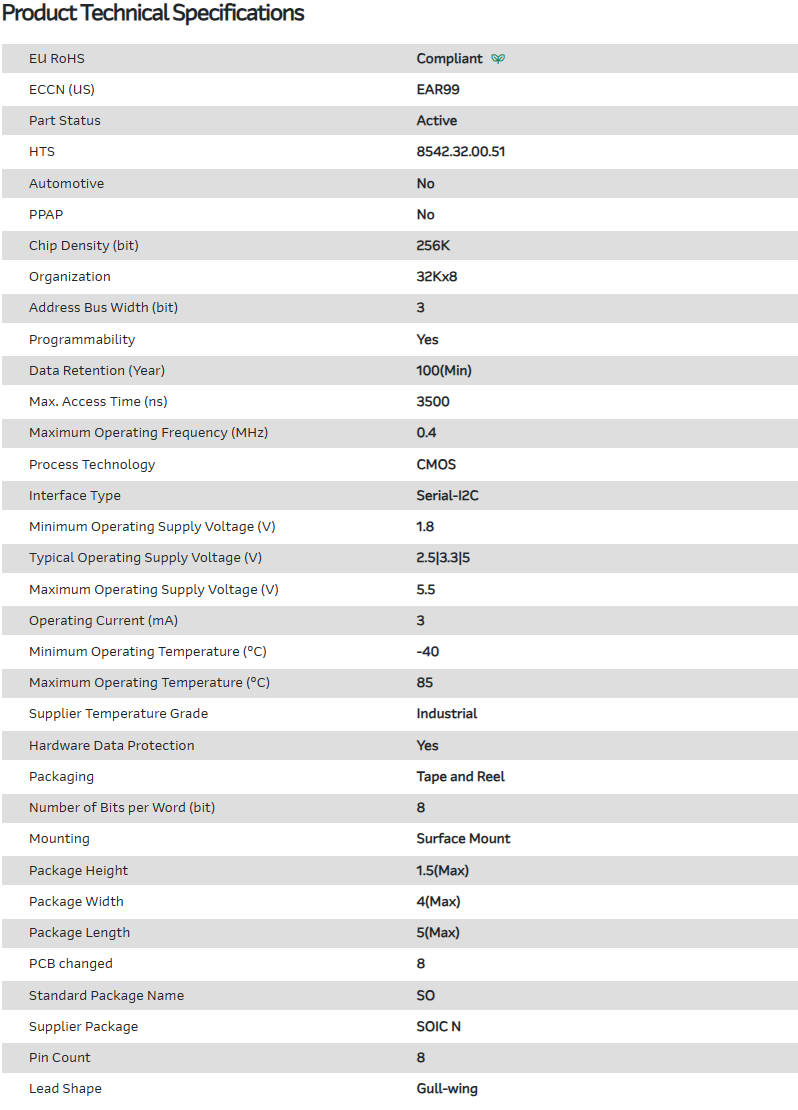 Product Technical Specifications

| EU RoHS | Compliant |
|---|---|
| ECCN (US) | EAR99 |
| Part Status | Active |
| HTS | 8542.32.00.51 |
| Automotive | No |
| PPAP | No |
| Chip Density (bit) | 256K |
| Organization | 32Kx8 |
| Address Bus Width (bit) | 3 |
| Programmability | Yes |
| Data Retention (Year) | 100(Min) |
| Max. Access Time (ns) | 3500 |
| Maximum Operating Frequency (MHz) | 0.4 |
| Process Technology | CMOS |
| Interface Type | Serial-I2C |
| Minimum Operating Supply Voltage (V) | 1.8 |
| Typical Operating Supply Voltage (V) | 2.5\|3.3\|5 |
| Maximum Operating Supply Voltage (V) | 5.5 |
| Operating Current (mA) | 3 |
| Minimum Operating Temperature (°C) | -40 |
| Maximum Operating Temperature (°C) | 85 |
| Supplier Temperature Grade | Industrial |
| Hardware Data Protection | Yes |
| Packaging | Tape and Reel |
| Number of Bits per Word (bit) | 8 |
| Mounting | Surface Mount |
| Package Height | 1.5(Max) |
| Package Width | 4(Max) |
| Package Length | 5(Max) |
| PCB changed | 8 |
| Standard Package Name | SO |
| Supplier Package | SOIC N |
| Pin Count | 8 |
| Lead Shape | Gull-wing |